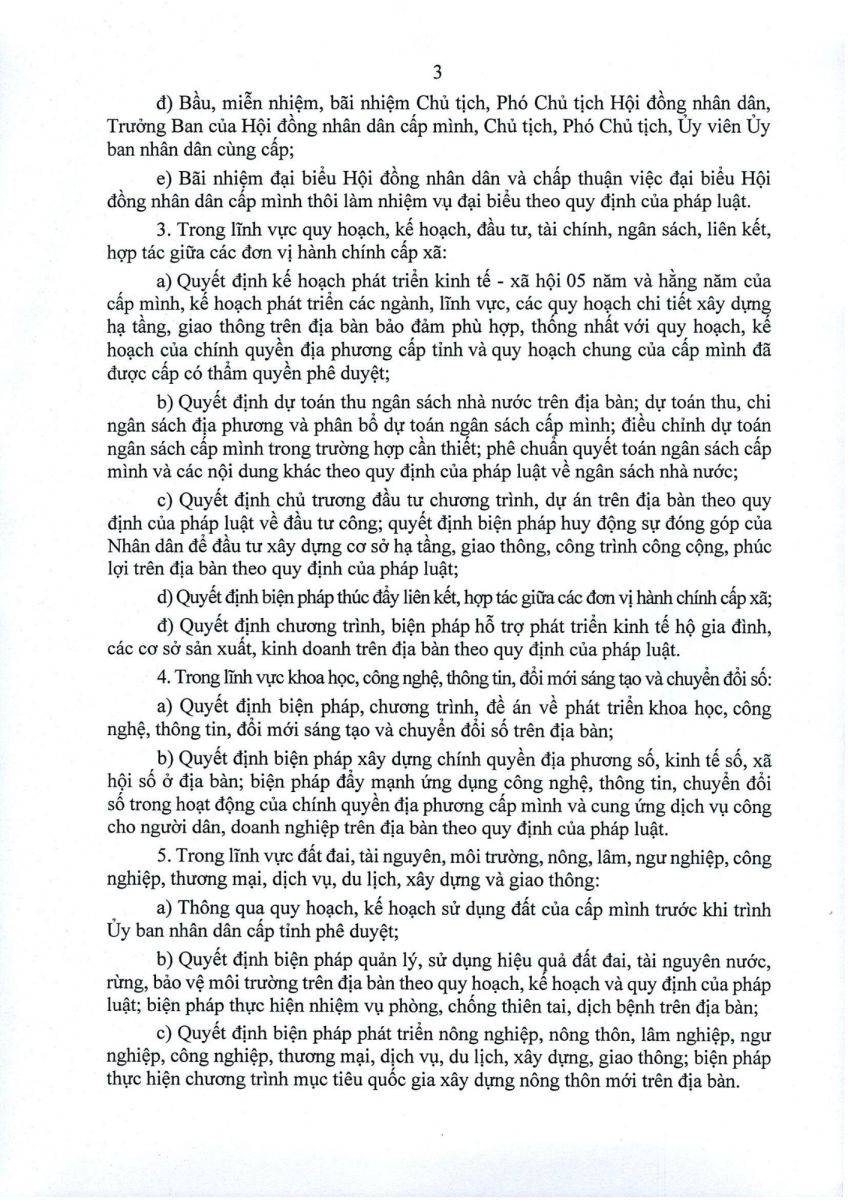 3

đ) Bầu, miễn nhiệm, bãi nhiệm Chủ tịch, Phó Chủ tịch Hội đồng nhân dân, Trưởng Ban của Hội đồng nhân dân cấp mình, Chủ tịch, Phó Chủ tịch, Ủy viên Ủy ban nhân dân cùng cấp;

e) Bãi nhiệm đại biểu Hội đồng nhân dân và chấp thuận việc đại biểu Hội đồng nhân dân cấp mình thôi làm nhiệm vụ đại biểu theo quy định của pháp luật.

3. Trong lĩnh vực quy hoạch, kế hoạch, đầu tư, tài chính, ngân sách, liên kết, hợp tác giữa các đơn vị hành chính cấp xã:

a) Quyết định kế hoạch phát triển kinh tế - xã hội 05 năm và hằng năm của cấp mình, kế hoạch phát triển các ngành, lĩnh vực, các quy hoạch chi tiết xây dựng hạ tầng, giao thông trên địa bàn bảo đảm phù hợp, thống nhất với quy hoạch, kế hoạch của chính quyền địa phương cấp tỉnh và quy hoạch chung của cấp mình đã được cấp có thẩm quyền phê duyệt;

b) Quyết định dự toán thu ngân sách nhà nước trên địa bàn; dự toán thu, chi ngân sách địa phương và phân bổ dự toán ngân sách cấp mình; điều chỉnh dự toán ngân sách cấp mình trong trường hợp cần thiết; phê chuẩn quyết toán ngân sách cấp mình và các nội dung khác theo quy định của pháp luật về ngân sách nhà nước;

c) Quyết định chủ trương đầu tư chương trình, dự án trên địa bàn theo quy định của pháp luật về đầu tư công; quyết định biện pháp huy động sự đóng góp của Nhân dân để đầu tư xây dựng cơ sở hạ tầng, giao thông, công trình công cộng, phúc lợi trên địa bàn theo quy định của pháp luật;

d) Quyết định biện pháp thúc đẩy liên kết, hợp tác giữa các đơn vị hành chính cấp xã;

đ) Quyết định chương trình, biện pháp hỗ trợ phát triển kinh tế hộ gia đình, các cơ sở sản xuất, kinh doanh trên địa bàn theo quy định của pháp luật.

4. Trong lĩnh vực khoa học, công nghệ, thông tin, đổi mới sáng tạo và chuyển đổi số:

a) Quyết định biện pháp, chương trình, đề án về phát triển khoa học, công nghệ, thông tin, đổi mới sáng tạo và chuyển đổi số trên địa bàn;

b) Quyết định biện pháp xây dựng chính quyền địa phương số, kinh tế số, xã hội số ở địa bàn; biện pháp đẩy mạnh ứng dụng công nghệ, thông tin, chuyển đổi số trong hoạt động của chính quyền địa phương cấp mình và cung ứng dịch vụ công cho người dân, doanh nghiệp trên địa bàn theo quy định của pháp luật.

5. Trong lĩnh vực đất đai, tài nguyên, môi trường, nông, lâm, ngư nghiệp, công nghiệp, thương mại, dịch vụ, du lịch, xây dựng và giao thông:

a) Thông qua quy hoạch, kế hoạch sử dụng đất của cấp mình trước khi trình Ủy ban nhân dân cấp tỉnh phê duyệt;

b) Quyết định biện pháp quản lý, sử dụng hiệu quả đất đai, tài nguyên nước, rừng, bảo vệ môi trường trên địa bàn theo quy hoạch, kế hoạch và quy định của pháp luật; biện pháp thực hiện nhiệm vụ phòng, chống thiên tai, dịch bệnh trên địa bàn;

c) Quyết định biện pháp phát triển nông nghiệp, nông thôn, lâm nghiệp, ngư nghiệp, công nghiệp, thương mại, dịch vụ, du lịch, xây dựng, giao thông; biện pháp thực hiện chương trình mục tiêu quốc gia xây dựng nông thôn mới trên địa bàn.